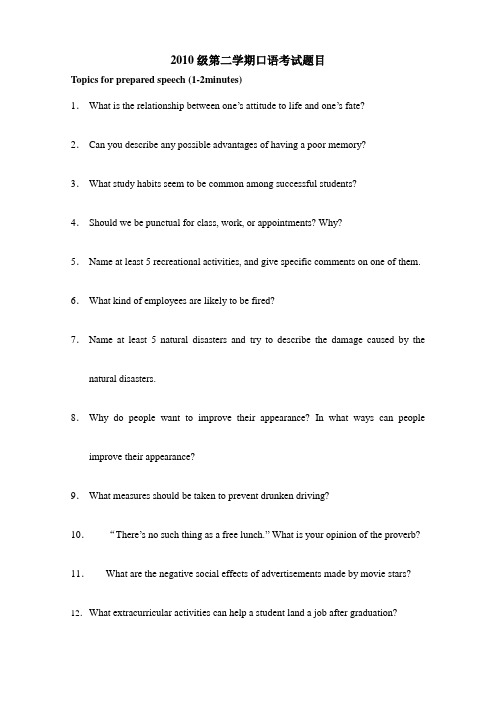 2010 级第二学期口语考试题目

Topics for prepared speech (1-2minutes)

1. What is the relationship between one's attitude to life and one's fate?

2. Can you describe any possible advantages of having a poor memory?

3. What study habits seem to be common among successful students?

4. Should we be punctual for class, work, or appointments? Why?

5. Name at least 5 recreational activities, and give specific comments on one of them.

6. What kind of employees are likely to be fired?

7. Name at least 5 natural disasters and try to describe the damage caused by the natural disasters.

8. Why do people want to improve their appearance? In what ways can people improve their appearance?

9. What measures should be taken to prevent drunken driving?

10. "There's no such thing as a free lunch." What is your opinion of the proverb?

11. What are the negative social effects of advertisements made by movie stars?

12. What extracurricular activities can help a student land a job after graduation?